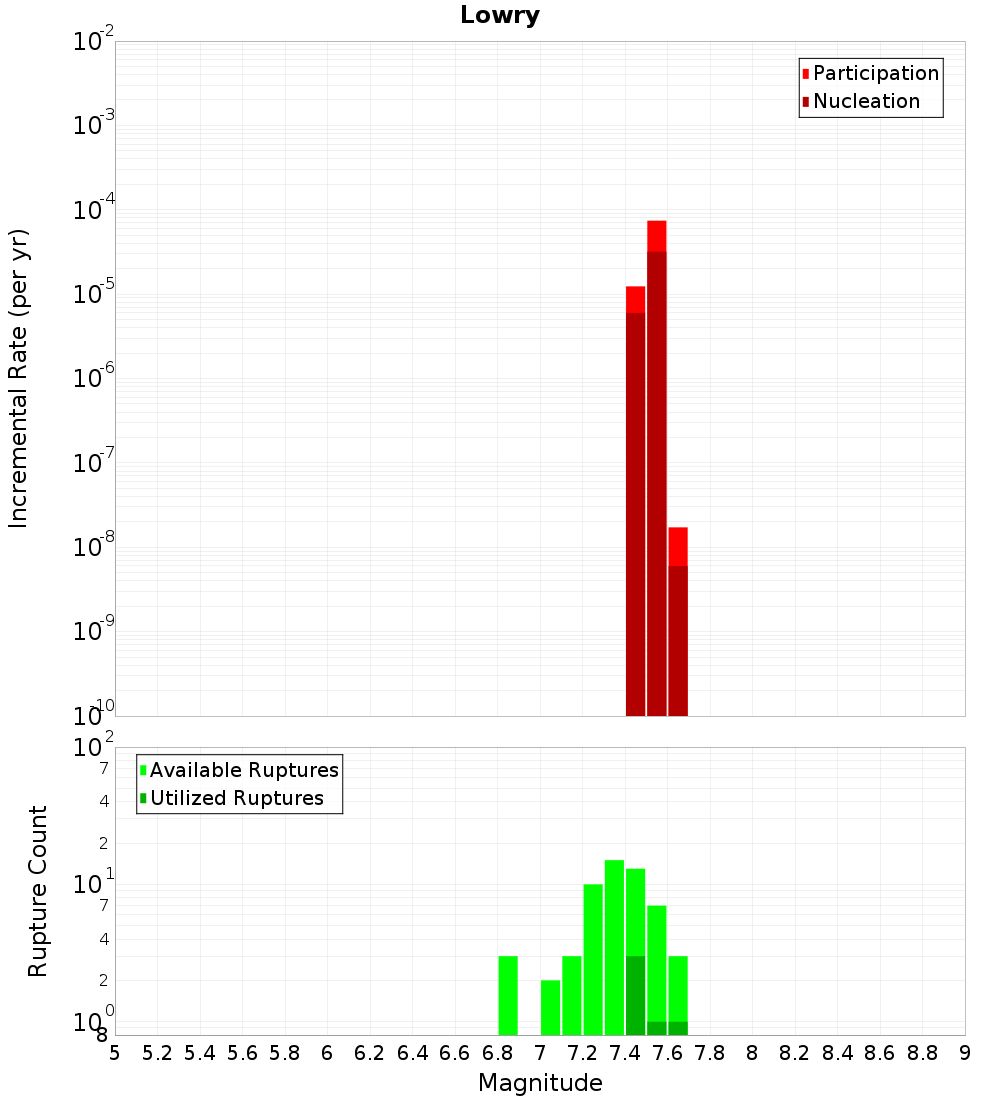 Lowry

Participation
Nucleation

Incremental Rate (per yr)

$10^{-2}$
$10^{-3}$
$10^{-4}$
$10^{-5}$
$10^{-6}$
$10^{-7}$
$10^{-8}$
$10^{-9}$
$10^{-10}$

Available Ruptures
Utilized Ruptures

Rupture Count

$10^{2}$
7
4
2
$10^{1}$
7
4
2
$10^{0}$
8

5 5.2 5.4 5.6 5.8 6 6.2 6.4 6.6 6.8 7 7.2 7.4 7.6 7.8 8 8.2 8.4 8.6 8.8 9

Magnitude